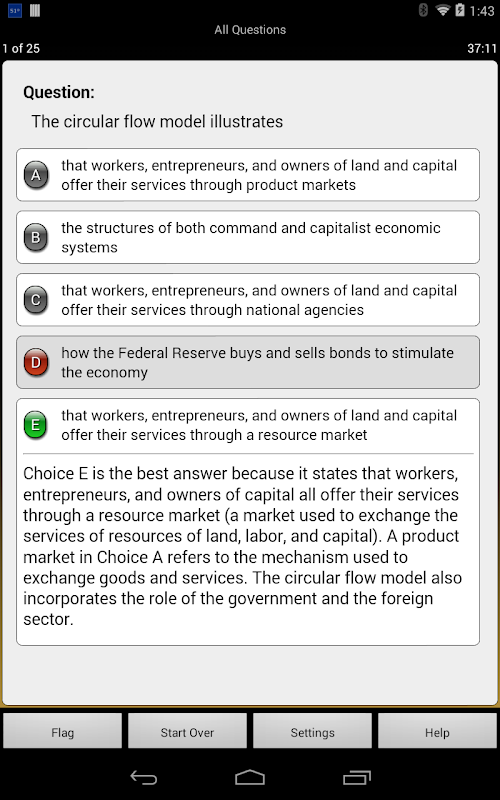 51° 1:43

All Questions

1 of 25

37:11

Question:

The circular flow model illustrates

A that workers, entrepreneurs, and owners of land and capital offer their services through product markets

B the structures of both command and capitalist economic systems

C that workers, entrepreneurs, and owners of land and capital offer their services through national agencies

D how the Federal Reserve buys and sells bonds to stimulate the economy

E that workers, entrepreneurs, and owners of land and capital offer their services through a resource market

Choice E is the best answer because it states that workers, entrepreneurs, and owners of capital all offer their services through a resource market (a market used to exchange the services of resources of land, labor, and capital). A product market in Choice A refers to the mechanism used to exchange goods and services. The circular flow model also incorporates the role of the government and the foreign sector.

Flag

Start Over

Settings

Help